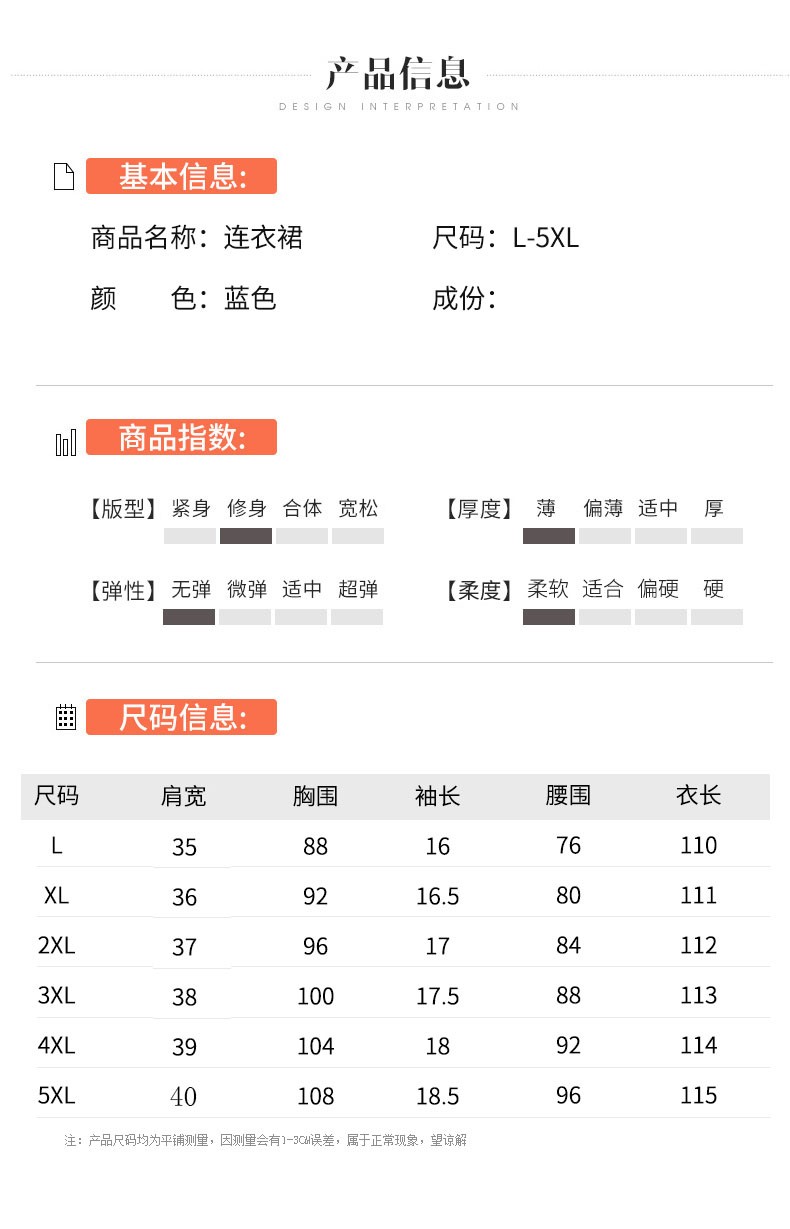 产品信息
DESIGN INTERPRETATION

基本信息:

商品名称：连衣裙
尺码：L-5XL
颜　　色：蓝色
成份：

商品指数:

【版型】 紧身 修身 合体 宽松
【厚度】 薄 偏薄 适中 厚
【弹性】 无弹 微弹 适中 超弹
【柔度】 柔软 适合 偏硬 硬

尺码信息:

| 尺码 | 肩宽 | 胸围 | 袖长 | 腰围 | 衣长 |
|---|---|---|---|---|---|
| L | 35 | 88 | 16 | 76 | 110 |
| XL | 36 | 92 | 16.5 | 80 | 111 |
| 2XL | 37 | 96 | 17 | 84 | 112 |
| 3XL | 38 | 100 | 17.5 | 88 | 113 |
| 4XL | 39 | 104 | 18 | 92 | 114 |
| 5XL | 40 | 108 | 18.5 | 96 | 115 |

注：产品尺码均为平铺测量，因测量会有1-3CM误差，属于正常现象，望谅解